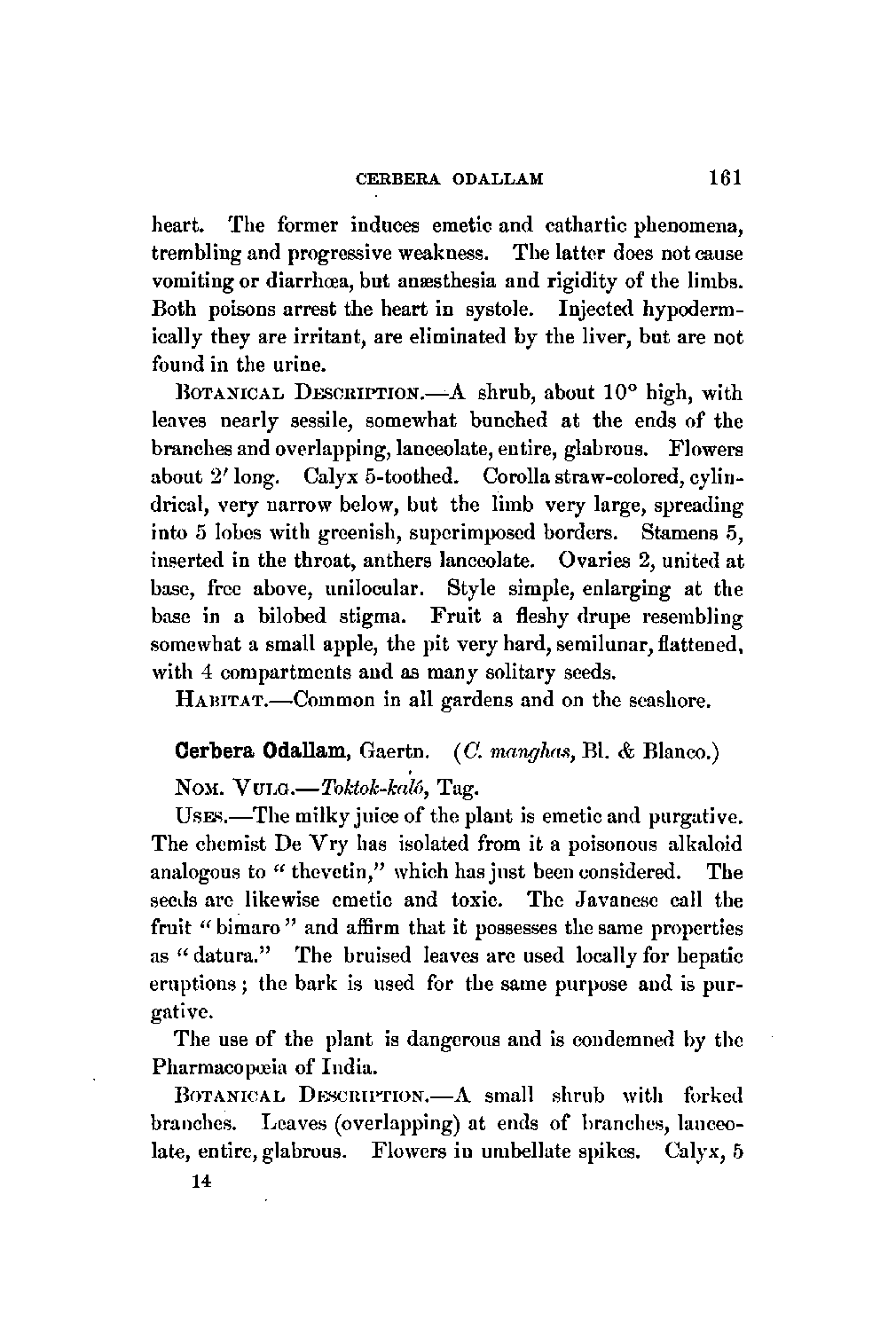 CERBERA ODALLAM 161

heart. The former induces emetic and cathartic phenomena, trembling and progressive weakness. The latter does not cause vomiting or diarrhœa, but anæsthesia and rigidity of the limbs. Both poisons arrest the heart in systole. Injected hypodermically they are irritant, are eliminated by the liver, but are not found in the urine.

BOTANICAL DESCRIPTION.—A shrub, about 10° high, with leaves nearly sessile, somewhat bunched at the ends of the branches and overlapping, lanceolate, entire, glabrous. Flowers about 2′ long. Calyx 5-toothed. Corolla straw-colored, cylindrical, very narrow below, but the limb very large, spreading into 5 lobes with greenish, superimposed borders. Stamens 5, inserted in the throat, anthers lanceolate. Ovaries 2, united at base, free above, unilocular. Style simple, enlarging at the base in a bilobed stigma. Fruit a fleshy drupe resembling somewhat a small apple, the pit very hard, semilunar, flattened, with 4 compartments and as many solitary seeds.

HABITAT.—Common in all gardens and on the seashore.

Cerbera Odallam, Gaertn. (C. manghas, Bl. & Blanco.)

NOM. VULG.—Toktok-kaló, Tag.

USES.—The milky juice of the plant is emetic and purgative. The chemist De Vry has isolated from it a poisonous alkaloid analogous to "thevetin," which has just been considered. The seeds are likewise emetic and toxic. The Javanese call the fruit "bimaro" and affirm that it possesses the same properties as "datura." The bruised leaves are used locally for hepatic eruptions; the bark is used for the same purpose and is purgative.

The use of the plant is dangerous and is condemned by the Pharmacopœia of India.

BOTANICAL DESCRIPTION.—A small shrub with forked branches. Leaves (overlapping) at ends of branches, lanceolate, entire, glabrous. Flowers in umbellate spikes. Calyx, 5

14